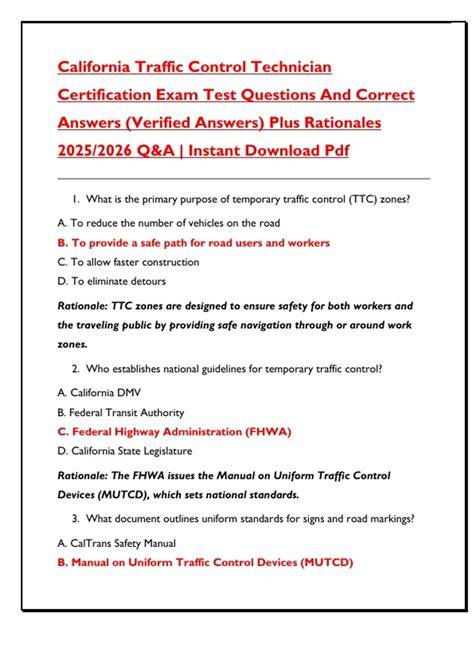 California Traffic Control Technician Certification Exam Test Questions And Correct Answers (Verified Answers) Plus Rationales 2025/2026 Q&A | Instant Download Pdf

1. What is the primary purpose of temporary traffic control (TTC) zones?

A. To reduce the number of vehicles on the road

B. To provide a safe path for road users and workers

C. To allow faster construction

D. To eliminate detours

Rationale: TTC zones are designed to ensure safety for both workers and the traveling public by providing safe navigation through or around work zones.

2. Who establishes national guidelines for temporary traffic control?

A. California DMV

B. Federal Transit Authority

C. Federal Highway Administration (FHWA)

D. California State Legislature

Rationale: The FHWA issues the Manual on Uniform Traffic Control Devices (MUTCD), which sets national standards.

3. What document outlines uniform standards for signs and road markings?

A. CalTrans Safety Manual

B. Manual on Uniform Traffic Control Devices (MUTCD)